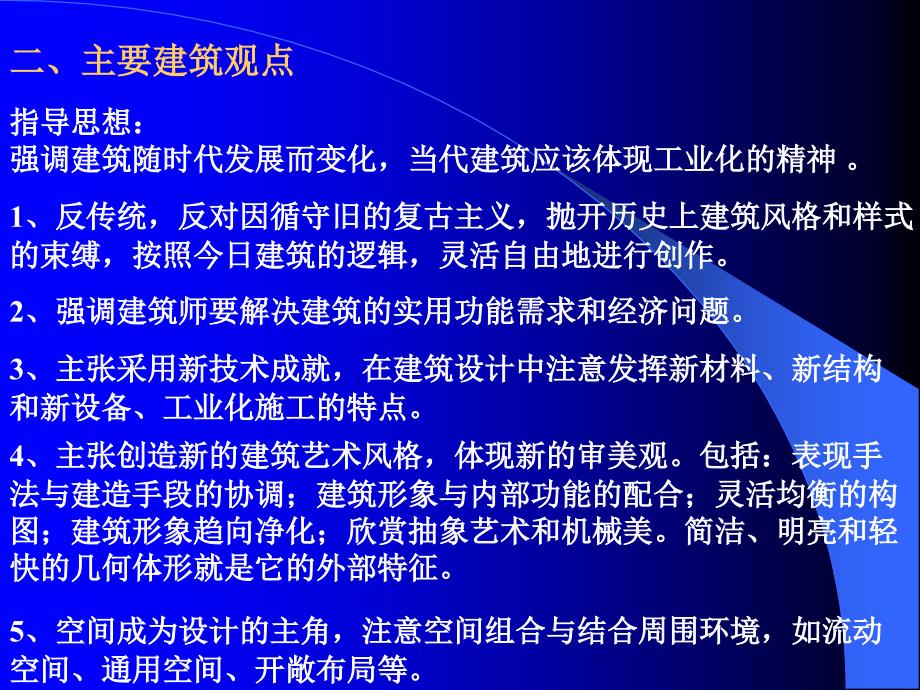 二、主要建筑观点

指导思想：
强调建筑随时代发展而变化，当代建筑应该体现工业化的精神 。

1、反传统，反对因循守旧的复古主义，抛开历史上建筑风格和样式的束缚，按照今日建筑的逻辑，灵活自由地进行创作。

2、强调建筑师要解决建筑的实用功能需求和经济问题。

3、主张采用新技术成就，在建筑设计中注意发挥新材料、新结构和新设备、工业化施工的特点。

4、主张创造新的建筑艺术风格，体现新的审美观。包括：表现手法与建造手段的协调；建筑形象与内部功能的配合；灵活均衡的构图；建筑形象趋向净化；欣赏抽象艺术和机械美。简洁、明亮和轻快的几何体形就是它的外部特征。

5、空间成为设计的主角，注意空间组合与结合周围环境，如流动空间、通用空间、开敞布局等。